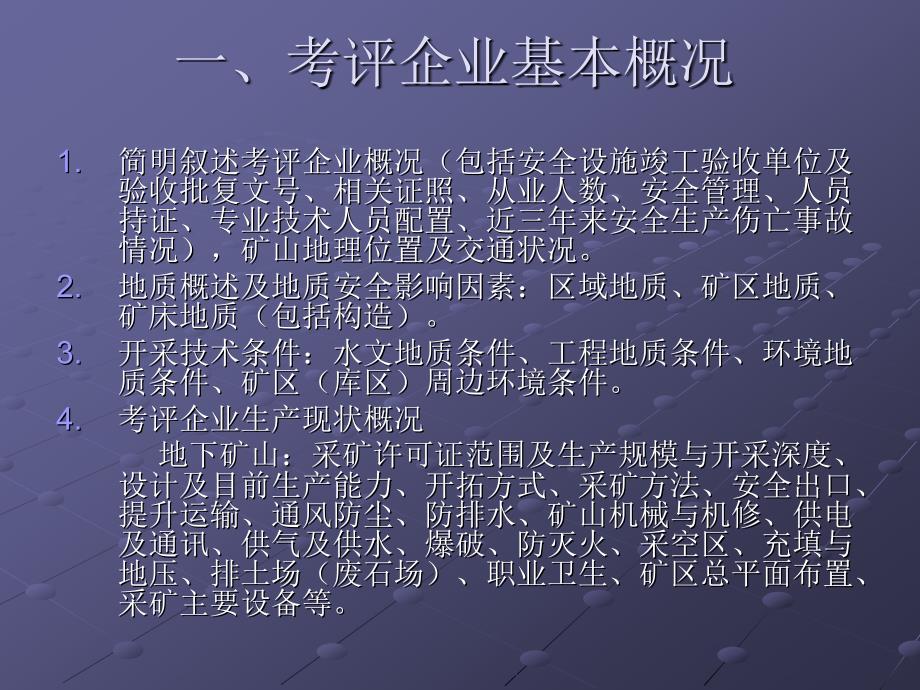 一、考评企业基本概况

1. 简明叙述考评企业概况（包括安全设施竣工验收单位及验收批复文号、相关证照、从业人数、安全管理、人员持证、专业技术人员配置、近三年来安全生产伤亡事故情况），矿山地理位置及交通状况。
2. 地质概述及地质安全影响因素：区域地质、矿区地质、矿床地质（包括构造）。
3. 开采技术条件：水文地质条件、工程地质条件、环境地质条件、矿区（库区）周边环境条件。
4. 考评企业生产现状概况

地下矿山：采矿许可证范围及生产规模与开采深度、设计及目前生产能力、开拓方式、采矿方法、安全出口、提升运输、通风防尘、防排水、矿山机械与机修、供电及通讯、供气及供水、爆破、防灭火、采空区、充填与地压、排土场（废石场）、职业卫生、矿区总平面布置、采矿主要设备等。